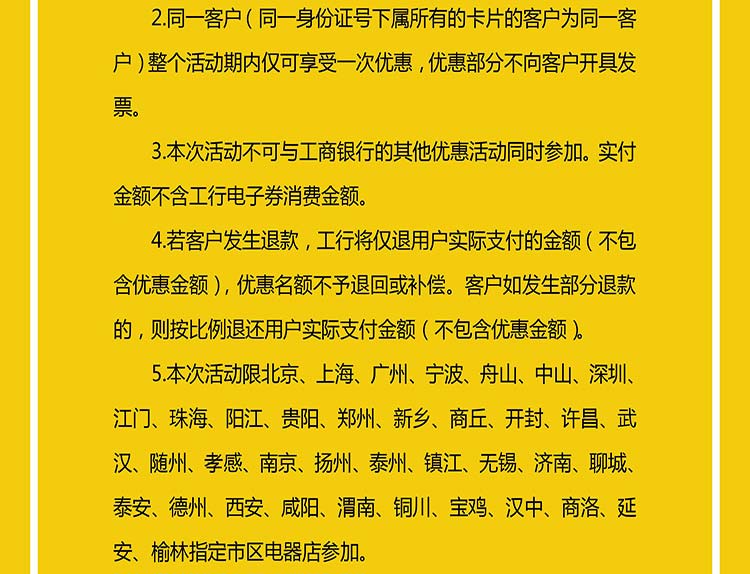 2.同一客户（同一身份证号下属所有的卡片的客户为同一客户）整个活动期内仅可享受一次优惠，优惠部分不向客户开具发票。

3.本次活动不可与工商银行的其他优惠活动同时参加。实付金额不含工行电子券消费金额。

4.若客户发生退款，工行将仅退用户实际支付的金额（不包含优惠金额），优惠名额不予退回或补偿。客户如发生部分退款的，则按比例退还用户实际支付金额（不包含优惠金额）。

5.本次活动限北京、上海、广州、宁波、舟山、中山、深圳、江门、珠海、阳江、贵阳、郑州、新乡、商丘、开封、许昌、武汉、随州、孝感、南京、扬州、泰州、镇江、无锡、济南、聊城、泰安、德州、西安、咸阳、渭南、铜川、宝鸡、汉中、商洛、延安、榆林指定市区电器店参加。